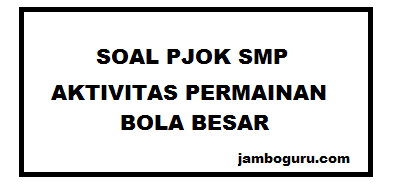 SOAL PJOK SMP

AKTIVITAS PERMAINAN BOLA BESAR

jamboguru.com